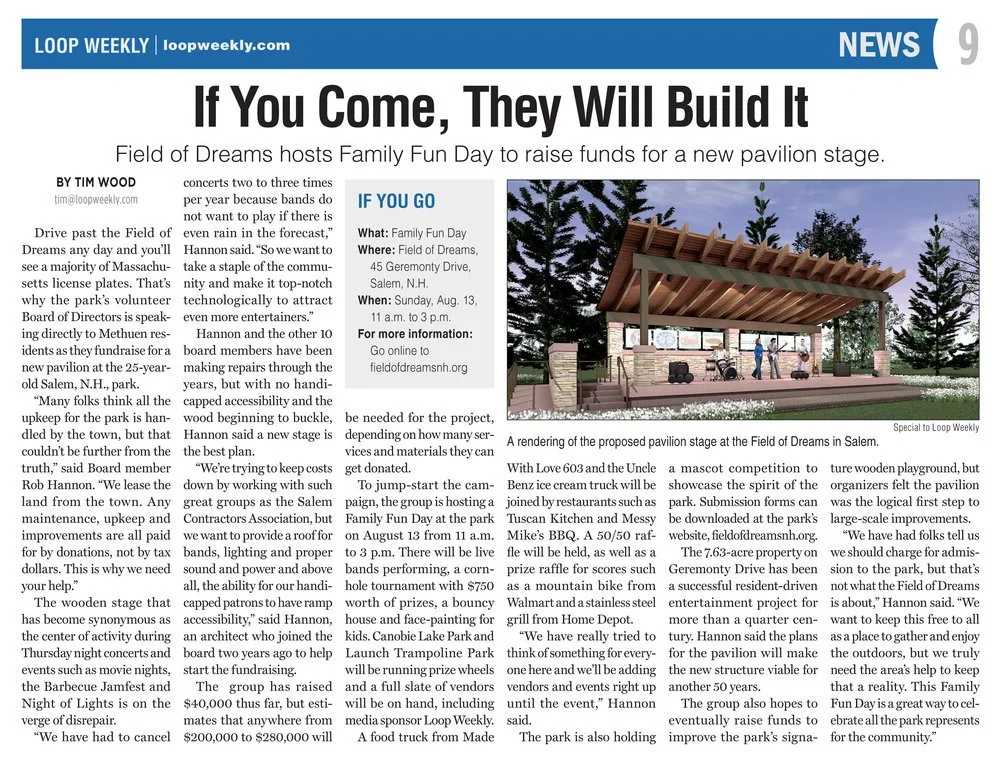 LOOP WEEKLY | loopweekly.com

NEWS 9

If You Come, They Will Build It

Field of Dreams hosts Family Fun Day to raise funds for a new pavilion stage.

BY TIM WOOD
tim@loopweekly.com

Drive past the Field of Dreams any day and you'll see a majority of Massachusetts license plates. That's why the park's volunteer Board of Directors is speaking directly to Methuen residents as they fundraise for a new pavilion at the 25-year-old Salem, N.H., park.

"Many folks think all the upkeep for the park is handled by the town, but that couldn't be further from the truth," said Board member Rob Hannon. "We lease the land from the town. Any maintenance, upkeep and improvements are all paid for by donations, not by tax dollars. This is why we need your help."

The wooden stage that has become synonymous as the center of activity during Thursday night concerts and events such as movie nights, the Barbecue Jamfest and Night of Lights is on the verge of disrepair.

"We have had to cancel concerts two to three times per year because bands do not want to play if there is even rain in the forecast," Hannon said. "So we want to take a staple of the community and make it top-notch technologically to attract even more entertainers."

Hannon and the other 10 board members have been making repairs through the years, but with no handicapped accessibility and the wood beginning to buckle, Hannon said a new stage is the best plan.

"We're trying to keep costs down by working with such great groups as the Salem Contractors Association, but we want to provide a roof for bands, lighting and proper sound and power and above all, the ability for our handicapped patrons to have ramp accessibility," said Hannon, an architect who joined the board two years ago to help start the fundraising.

The group has raised $40,000 thus far, but estimates that anywhere from $200,000 to $280,000 will be needed for the project, depending on how many services and materials they can get donated.

To jump-start the campaign, the group is hosting a Family Fun Day at the park on August 13 from 11 a.m. to 3 p.m. There will be live bands performing, a cornhole tournament with $750 worth of prizes, a bouncy house and face-painting for kids. Canobie Lake Park and Launch Trampoline Park will be running prize wheels and a full slate of vendors will be on hand, including media sponsor Loop Weekly.

A food truck from Made With Love 603 and the Uncle Benz ice cream truck will be joined by restaurants such as Tuscan Kitchen and Messy Mike's BBQ. A 50/50 raffle will be held, as well as a prize raffle for scores such as a mountain bike from Walmart and a stainless steel grill from Home Depot.

"We have really tried to think of something for everyone here and we'll be adding vendors and events right up until the event," Hannon said.

The park is also holding a mascot competition to showcase the spirit of the park. Submission forms can be downloaded at the park's website, fieldofdreamsnh.org.

The 7.63-acre property on Geremonty Drive has been a successful resident-driven entertainment project for more than a quarter century. Hannon said the plans for the pavilion will make the new structure viable for another 50 years.

The group also hopes to eventually raise funds to improve the park's signature wooden playground, but organizers felt the pavilion was the logical first step to large-scale improvements.

"We have had folks tell us we should charge for admission to the park, but that's not what the Field of Dreams is about," Hannon said. "We want to keep this free to all as a place to gather and enjoy the outdoors, but we truly need the area's help to keep that a reality. This Family Fun Day is a great way to celebrate all the park represents for the community."

IF YOU GO

What: Family Fun Day
Where: Field of Dreams, 45 Geremonty Drive, Salem, N.H.
When: Sunday, Aug. 13, 11 a.m. to 3 p.m.
For more information: Go online to fieldofdreamsnh.org

Special to Loop Weekly
A rendering of the proposed pavilion stage at the Field of Dreams in Salem.